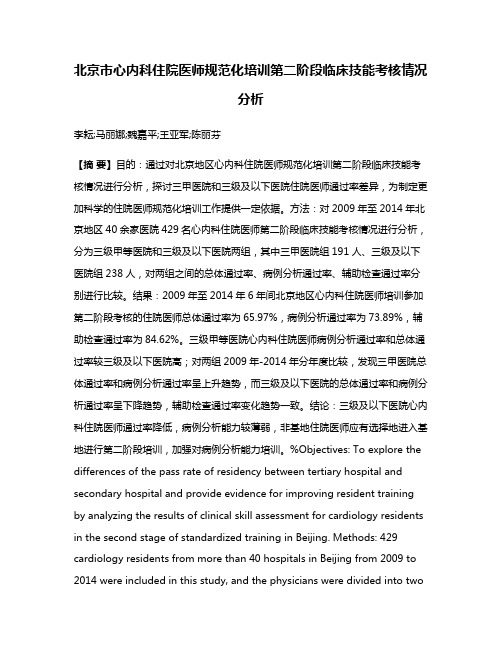 北京市心内科住院医师规范化培训第二阶段临床技能考核情况分析

李耘;马丽娜;魏嘉平;王亚军;陈丽芬

【摘 要】目的：通过对北京地区心内科住院医师规范化培训第二阶段临床技能考核情况进行分析，探讨三甲医院和三级及以下医院住院医师通过率差异，为制定更加科学的住院医师规范化培训工作提供一定依据。方法：对 2009 年至 2014 年北京地区 40 余家医院 429 名心内科住院医师第二阶段临床技能考核情况进行分析，分为三级甲等医院和三级及以下医院两组，其中三甲医院组 191 人、三级及以下医院组 238 人，对两组之间的总体通过率、病例分析通过率、辅助检查通过率分别进行比较。结果：2009 年至 2014 年 6 年间北京地区心内科住院医师培训参加第二阶段考核的住院医师总体通过率为 65.97%，病例分析通过率为 73.89%，辅助检查通过率为 84.62%。三级甲等医院心内科住院医师病例分析通过率和总体通过率较三级及以下医院高；对两组 2009 年-2014 年分年度比较，发现三甲医院总体通过率和病例分析通过率呈上升趋势，而三级及以下医院的总体通过率和病例分析通过率呈下降趋势，辅助检查通过率变化趋势一致。结论：三级及以下医院心内科住院医师通过率降低，病例分析能力较薄弱，非基地住院医师应有选择地进入基地进行第二阶段培训，加强对病例分析能力培训。%Objectives: To explore the differences of the pass rate of residency between tertiary hospital and secondary hospital and provide evidence for improving resident training by analyzing the results of clinical skill assessment for cardiology residents in the second stage of standardized training in Beijing. Methods: 429 cardiology residents from more than 40 hospitals in Beijing from 2009 to 2014 were included in this study, and the physicians were divided into two